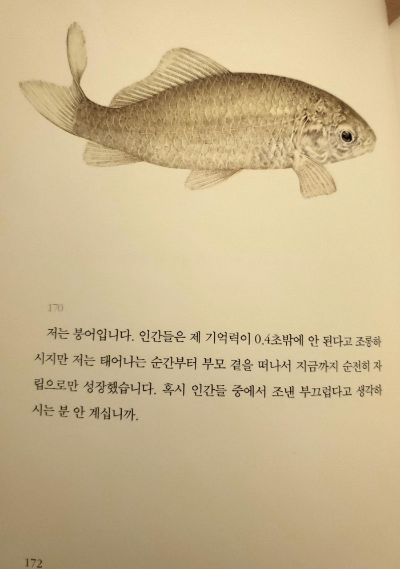 170

저는 붕어입니다. 인간들은 제 기억력이 0.4초밖에 안 된다고 조롱하시지만 저는 태어나는 순간부터 부모 곁을 떠나서 지금까지 순전히 자립으로만 성장했습니다. 혹시 인간들 중에서 조낸 부끄럽다고 생각하시는 분 안 계십니까.

172